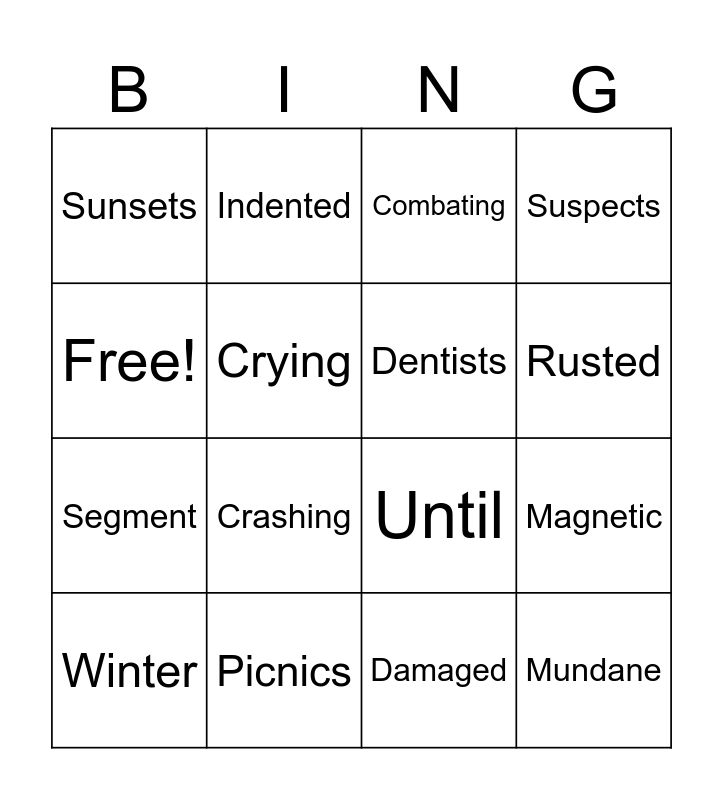 | B | I | N | G |
|---|---|---|---|
| Sunsets | Indented | Combating | Suspects |
| Free! | Crying | Dentists | Rusted |
| Segment | Crashing | Until | Magnetic |
| Winter | Picnics | Damaged | Mundane |